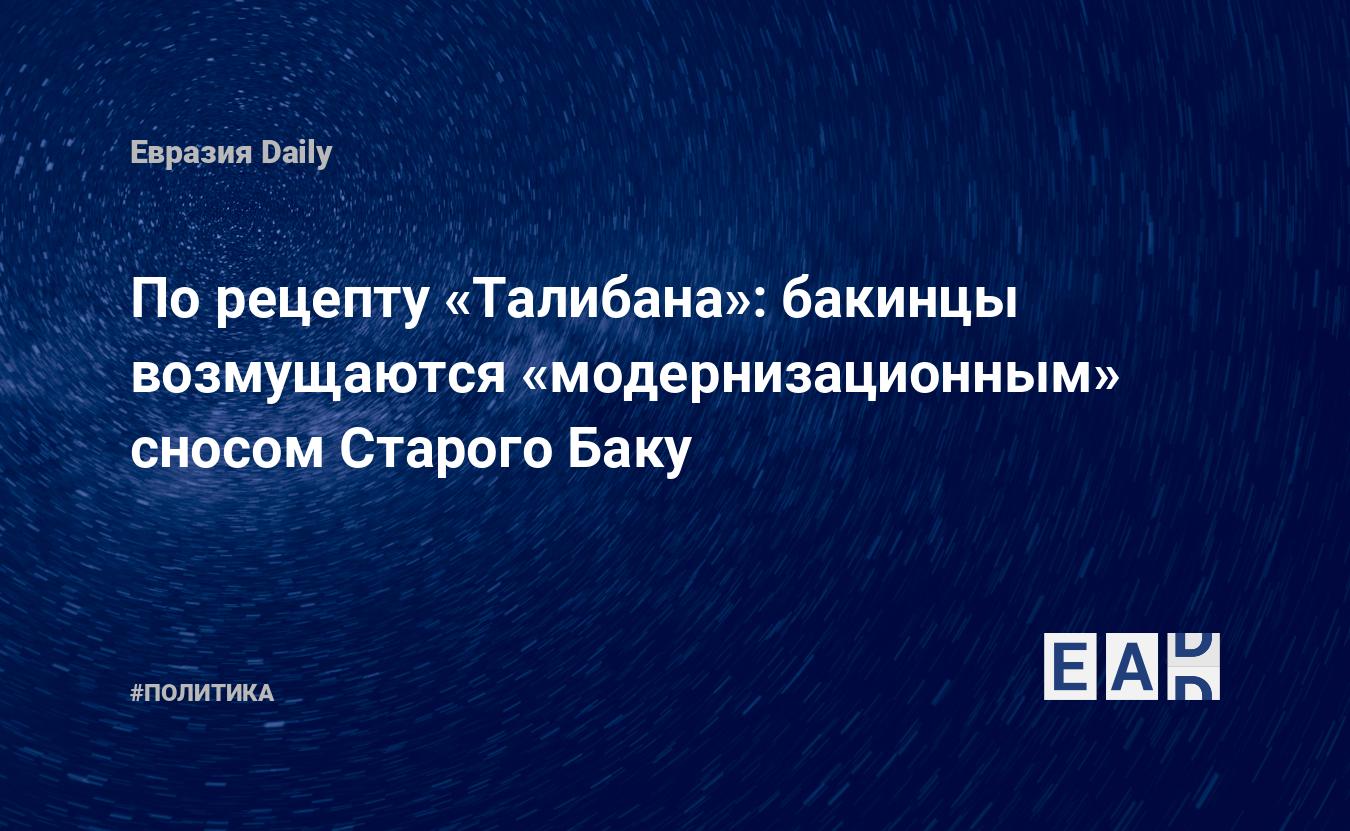 Евразия Daily

По рецепту «Талибана»: бакинцы возмущаются «модернизационным» сносом Старого Баку

#ПОЛИТИКА

EAD